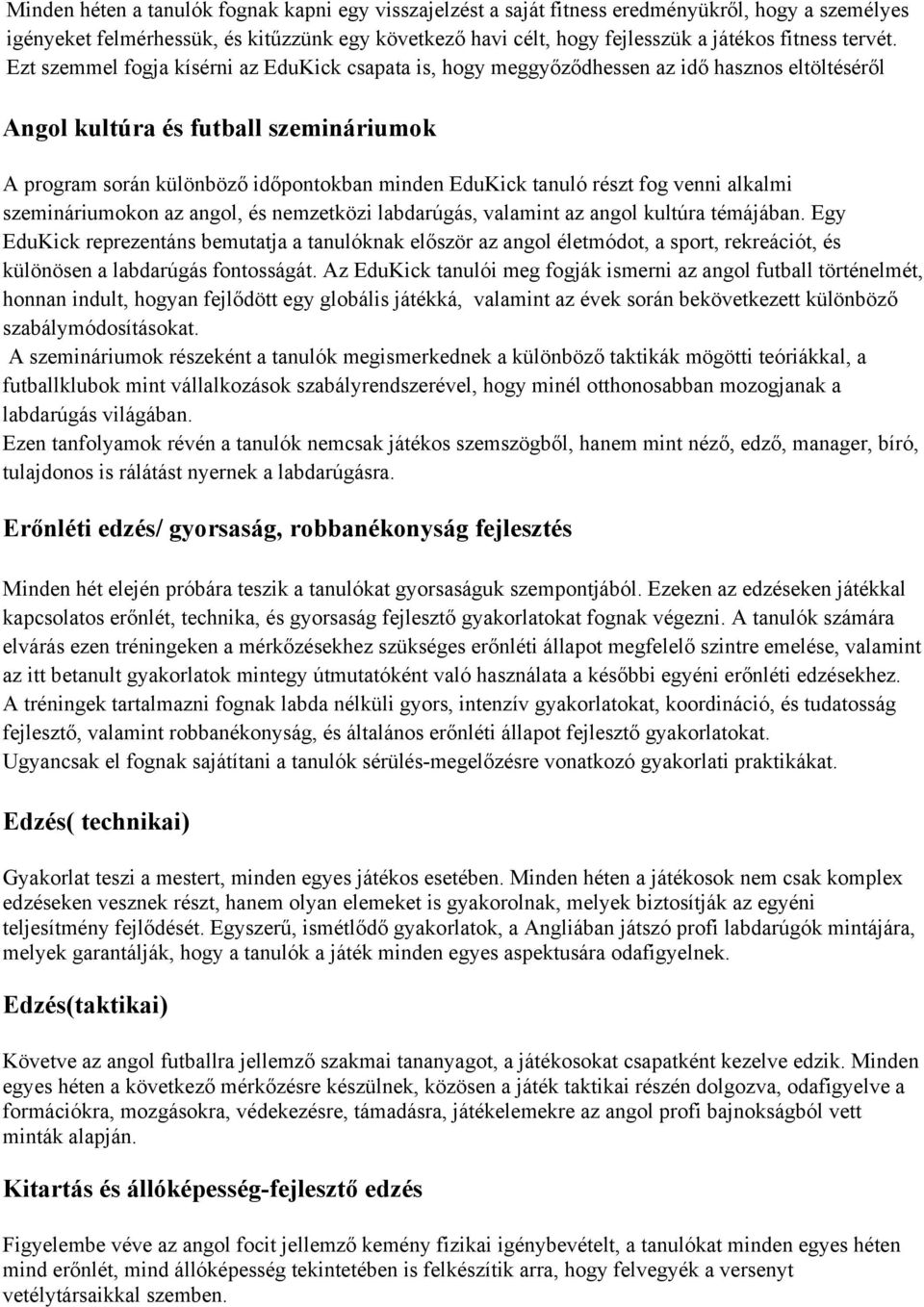 Minden héten a tanulók fognak kapni egy visszajelzést a saját fitness eredményükről, hogy a személyes igényeket felmérhessük, és kitűzzünk egy következő havi célt, hogy fejlesszük a játékos fitness tervét. Ezt szemmel fogja kísérni az EduKick csapata is, hogy meggyőződhessen az idő hasznos eltöltéséről

Angol kultúra és futball szemináriumok

A program során különböző időpontokban minden EduKick tanuló részt fog venni alkalmi szemináriumokon az angol, és nemzetközi labdarúgás, valamint az angol kultúra témájában. Egy EduKick reprezentáns bemutatja a tanulóknak először az angol életmódot, a sport, rekreációt, és különösen a labdarúgás fontosságát. Az EduKick tanulói meg fogják ismerni az angol futball történelmét, honnan indult, hogyan fejlődött egy globális játékká, valamint az évek során bekövetkezett különböző szabálymódosításokat.
A szemináriumok részeként a tanulók megismerkednek a különböző taktikák mögötti teóriákkal, a futballklubok mint vállalkozások szabályrendszerével, hogy minél otthonosabban mozogjanak a labdarúgás világában.
Ezen tanfolyamok révén a tanulók nemcsak játékos szemszögből, hanem mint néző, edző, manager, bíró, tulajdonos is rálátást nyernek a labdarúgásra.

Erőnléti edzés/ gyorsaság, robbanékonyság fejlesztés

Minden hét elején próbára teszik a tanulókat gyorsaságuk szempontjából. Ezeken az edzéseken játékkal kapcsolatos erőnlét, technika, és gyorsaság fejlesztő gyakorlatokat fognak végezni. A tanulók számára elvárás ezen tréningeken a mérkőzésekhez szükséges erőnléti állapot megfelelő szintre emelése, valamint az itt betanult gyakorlatok mintegy útmutatóként való használata a későbbi egyéni erőnléti edzésekhez. A tréningek tartalmazni fognak labda nélküli gyors, intenzív gyakorlatokat, koordináció, és tudatosság fejlesztő, valamint robbanékonyság, és általános erőnléti állapot fejlesztő gyakorlatokat.
Ugyancsak el fognak sajátítani a tanulók sérülés-megelőzésre vonatkozó gyakorlati praktikákat.

Edzés( technikai)

Gyakorlat teszi a mestert, minden egyes játékos esetében. Minden héten a játékosok nem csak komplex edzéseken vesznek részt, hanem olyan elemeket is gyakorolnak, melyek biztosítják az egyéni teljesítmény fejlődését. Egyszerű, ismétlődő gyakorlatok, a Angliában játszó profi labdarúgók mintájára, melyek garantálják, hogy a tanulók a játék minden egyes aspektusára odafigyelnek.

Edzés(taktikai)

Követve az angol futballra jellemző szakmai tananyagot, a játékosokat csapatként kezelve edzik. Minden egyes héten a következő mérkőzésre készülnek, közösen a játék taktikai részén dolgozva, odafigyelve a formációkra, mozgásokra, védekezésre, támadásra, játékelemekre az angol profi bajnokságból vett minták alapján.

Kitartás és állóképesség-fejlesztő edzés

Figyelembe véve az angol focit jellemző kemény fizikai igénybevételt, a tanulókat minden egyes héten mind erőnlét, mind állóképesség tekintetében is felkészítik arra, hogy felvegyék a versenyt vetélytársaikkal szemben.